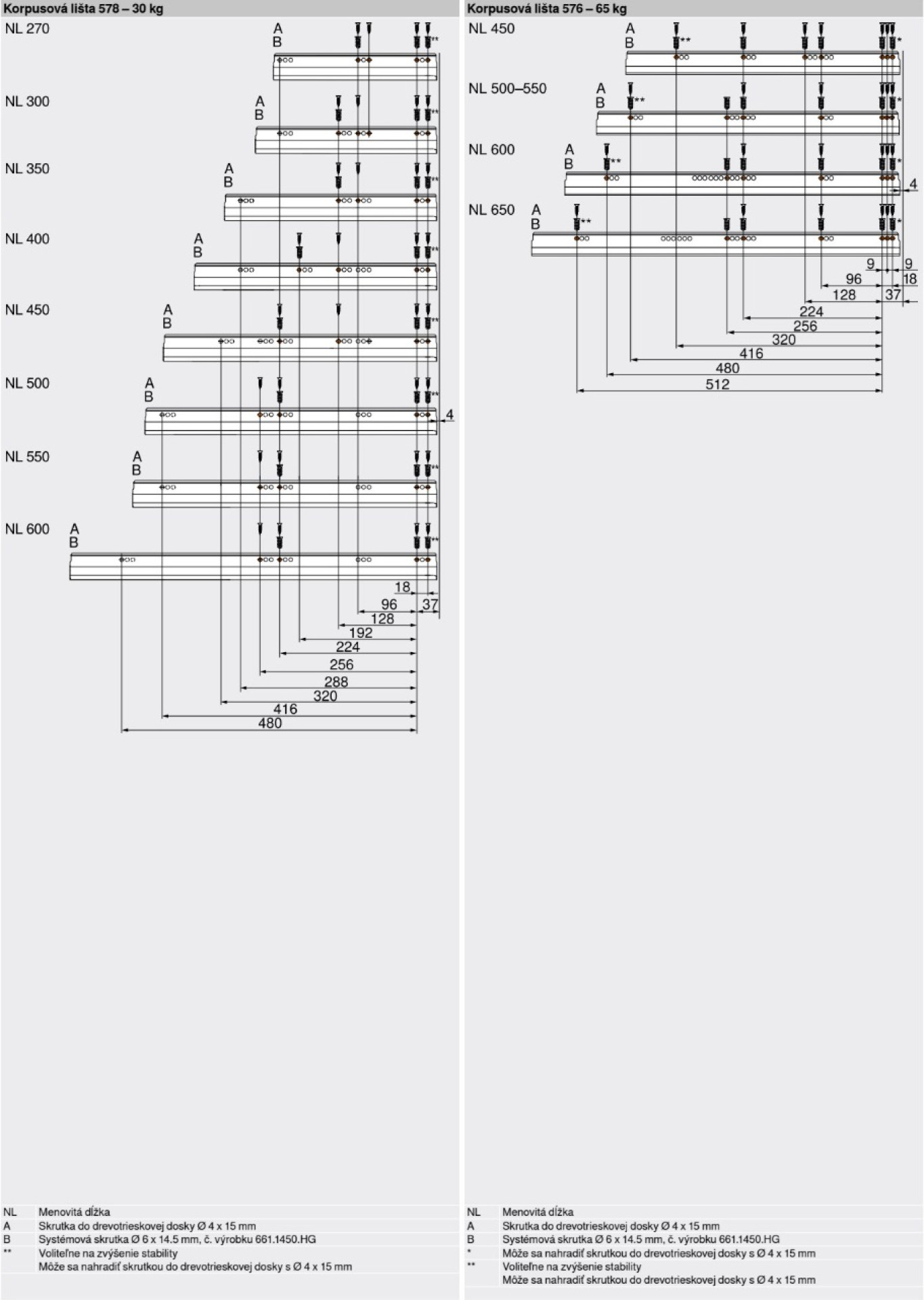 Korpusová lišta 578 – 30 kg

NL 270
A
B
**

NL 300
A
B
**

NL 350
A
B
**

NL 400
A
B
**

NL 450
A
B
**

NL 500
A
B
**
4

NL 550
A
B
**

NL 600
A
B
**

18
96
37
128
192
224
256
288
320
416
480

| NL | Menovitá dĺžka |
|---|---|
| A | Skrutka do drevotrieskovej dosky Ø 4 x 15 mm |
| B | Systémová skrutka Ø 6 x 14.5 mm, č. výrobku 661.1450.HG |
| ** | Voliteľne na zvýšenie stability Môže sa nahradiť skrutkou do drevotrieskovej dosky s Ø 4 x 15 mm |

Korpusová lišta 576 – 65 kg

NL 450
A
B
**
*

NL 500–550
A
B
**
*

NL 600
A
B
**
*
4

NL 650
A
B
**
*

9
9
96
18
128
37
224
256
320
416
480
512

| NL | Menovitá dĺžka |
|---|---|
| A | Skrutka do drevotrieskovej dosky Ø 4 x 15 mm |
| B | Systémová skrutka Ø 6 x 14.5 mm, č. výrobku 661.1450.HG |
| * | Môže sa nahradiť skrutkou do drevotrieskovej dosky s Ø 4 x 15 mm |
| ** | Voliteľne na zvýšenie stability Môže sa nahradiť skrutkou do drevotrieskovej dosky s Ø 4 x 15 mm |